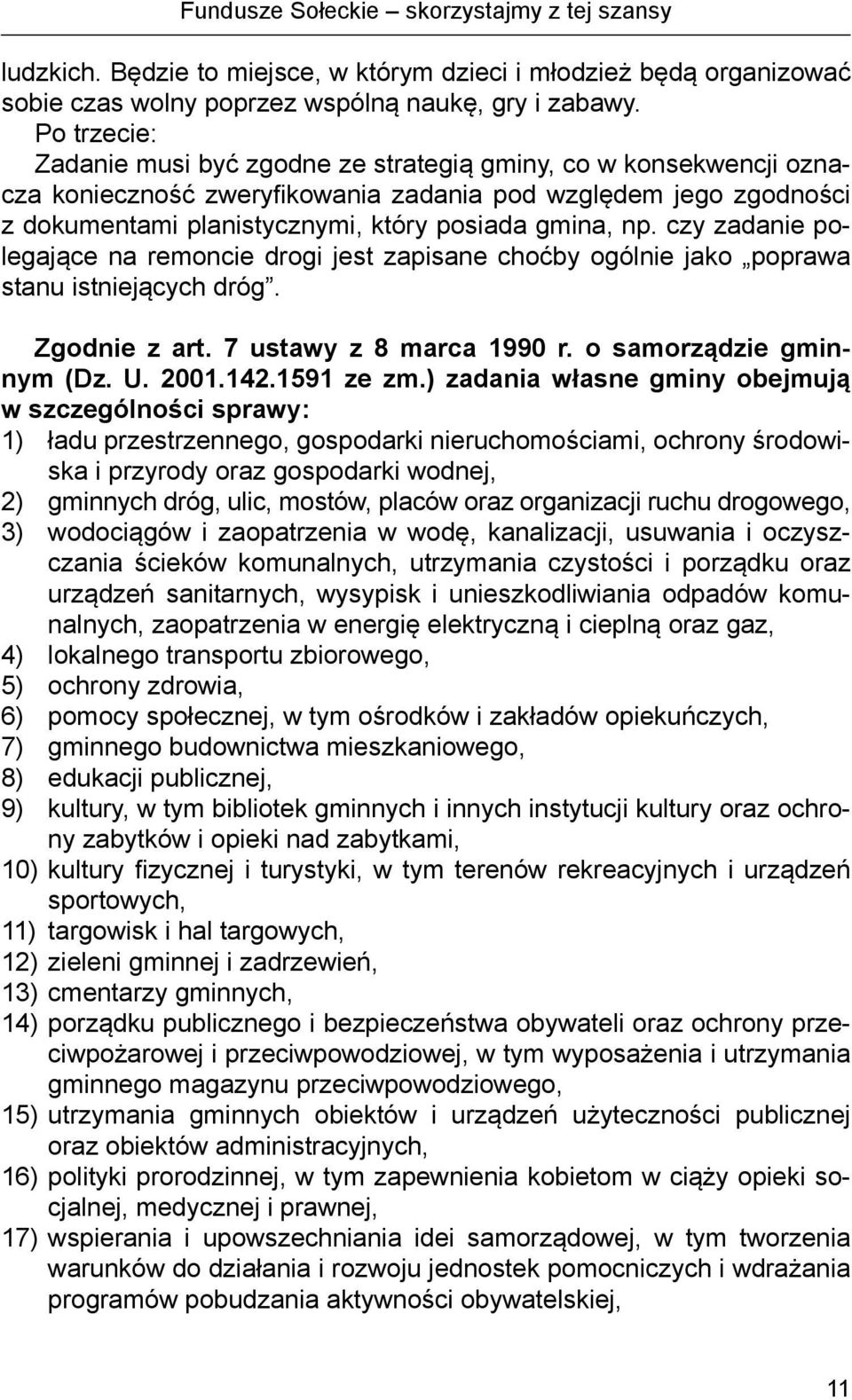 Fundusze Sołeckie – skorzystajmy z tej szansy

ludzkich. Będzie to miejsce, w którym dzieci i młodzież będą organizować sobie czas wolny poprzez wspólną naukę, gry i zabawy.

Po trzecie:

Zadanie musi być zgodne ze strategią gminy, co w konsekwencji oznacza konieczność zweryfikowania zadania pod względem jego zgodności z dokumentami planistycznymi, który posiada gmina, np. czy zadanie polegające na remoncie drogi jest zapisane choćby ogólnie jako „poprawa stanu istniejących dróg”.

Zgodnie z art. 7 ustawy z 8 marca 1990 r. o samorządzie gminnym (Dz. U. 2001.142.1591 ze zm.) zadania własne gminy obejmują w szczególności sprawy:
1) ładu przestrzennego, gospodarki nieruchomościami, ochrony środowiska i przyrody oraz gospodarki wodnej,
2) gminnych dróg, ulic, mostów, placów oraz organizacji ruchu drogowego,
3) wodociągów i zaopatrzenia w wodę, kanalizacji, usuwania i oczyszczania ścieków komunalnych, utrzymania czystości i porządku oraz urządzeń sanitarnych, wysypisk i unieszkodliwiania odpadów komunalnych, zaopatrzenia w energię elektryczną i cieplną oraz gaz,
4) lokalnego transportu zbiorowego,
5) ochrony zdrowia,
6) pomocy społecznej, w tym ośrodków i zakładów opiekuńczych,
7) gminnego budownictwa mieszkaniowego,
8) edukacji publicznej,
9) kultury, w tym bibliotek gminnych i innych instytucji kultury oraz ochrony zabytków i opieki nad zabytkami,
10) kultury fizycznej i turystyki, w tym terenów rekreacyjnych i urządzeń sportowych,
11) targowisk i hal targowych,
12) zieleni gminnej i zadrzewień,
13) cmentarzy gminnych,
14) porządku publicznego i bezpieczeństwa obywateli oraz ochrony przeciwpożarowej i przeciwpowodziowej, w tym wyposażenia i utrzymania gminnego magazynu przeciwpowodziowego,
15) utrzymania gminnych obiektów i urządzeń użyteczności publicznej oraz obiektów administracyjnych,
16) polityki prorodzinnej, w tym zapewnienia kobietom w ciąży opieki socjalnej, medycznej i prawnej,
17) wspierania i upowszechniania idei samorządowej, w tym tworzenia warunków do działania i rozwoju jednostek pomocniczych i wdrażania programów pobudzania aktywności obywatelskiej,

11